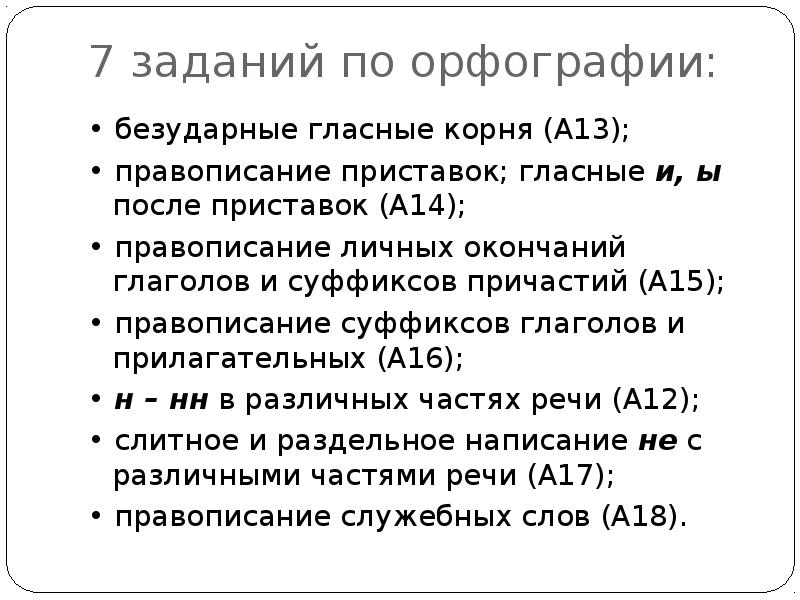 7 заданий по орфографии:

• безударные гласные корня (А13);

• правописание приставок; гласные и, ы после приставок (А14);

• правописание личных окончаний глаголов и суффиксов причастий (А15);

• правописание суффиксов глаголов и прилагательных (А16);

• н – нн в различных частях речи (А12);

• слитное и раздельное написание не с различными частями речи (А17);

• правописание служебных слов (А18).